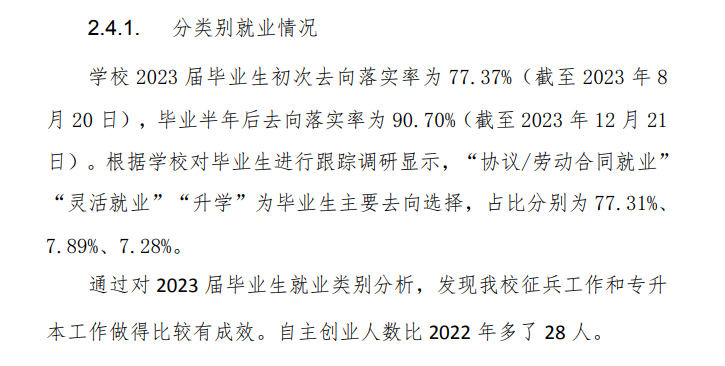 2.4.1. 分类别就业情况

学校 2023 届毕业生初次去向落实率为 77.37%（截至 2023 年 8 月 20 日），毕业半年后去向落实率为 90.70%（截至 2023 年 12 月 21 日）。根据学校对毕业生进行跟踪调研显示，“协议/劳动合同就业”“灵活就业”“升学”为毕业生主要去向选择，占比分别为 77.31%、7.89%、7.28%。

通过对 2023 届毕业生就业类别分析，发现我校征兵工作和专升本工作做得比较有成效。自主创业人数比 2022 年多了 28 人。